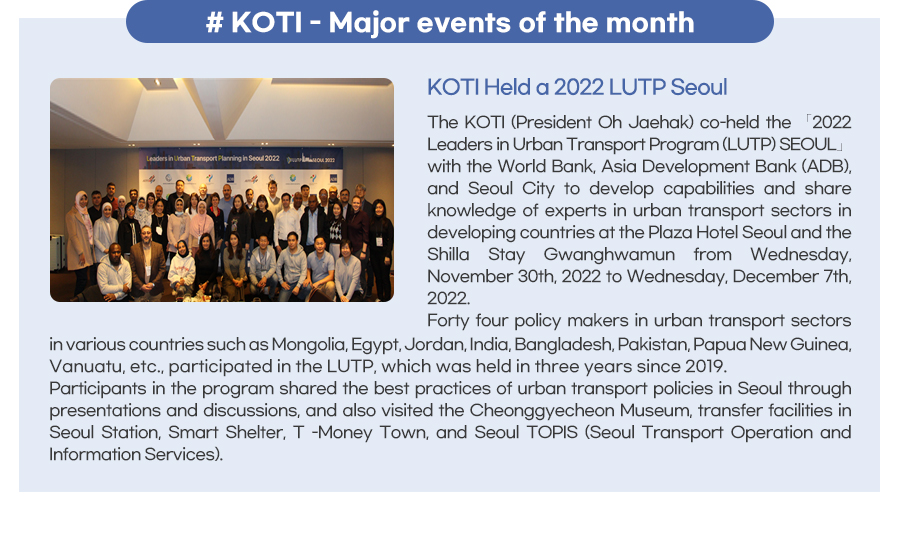 # KOTI - Major events of the month

Leaders in Urban Transport Planning in Seoul 2022

KOTI Held a 2022 LUTP Seoul

The KOTI (President Oh Jaehak) co-held the 「2022 Leaders in Urban Transport Program (LUTP) SEOUL」 with the World Bank, Asia Development Bank (ADB), and Seoul City to develop capabilities and share knowledge of experts in urban transport sectors in developing countries at the Plaza Hotel Seoul and the Shilla Stay Gwanghwamun from Wednesday, November 30th, 2022 to Wednesday, December 7th, 2022.

Forty four policy makers in urban transport sectors in various countries such as Mongolia, Egypt, Jordan, India, Bangladesh, Pakistan, Papua New Guinea, Vanuatu, etc., participated in the LUTP, which was held in three years since 2019.

Participants in the program shared the best practices of urban transport policies in Seoul through presentations and discussions, and also visited the Cheonggyecheon Museum, transfer facilities in Seoul Station, Smart Shelter, T -Money Town, and Seoul TOPIS (Seoul Transport Operation and Information Services).